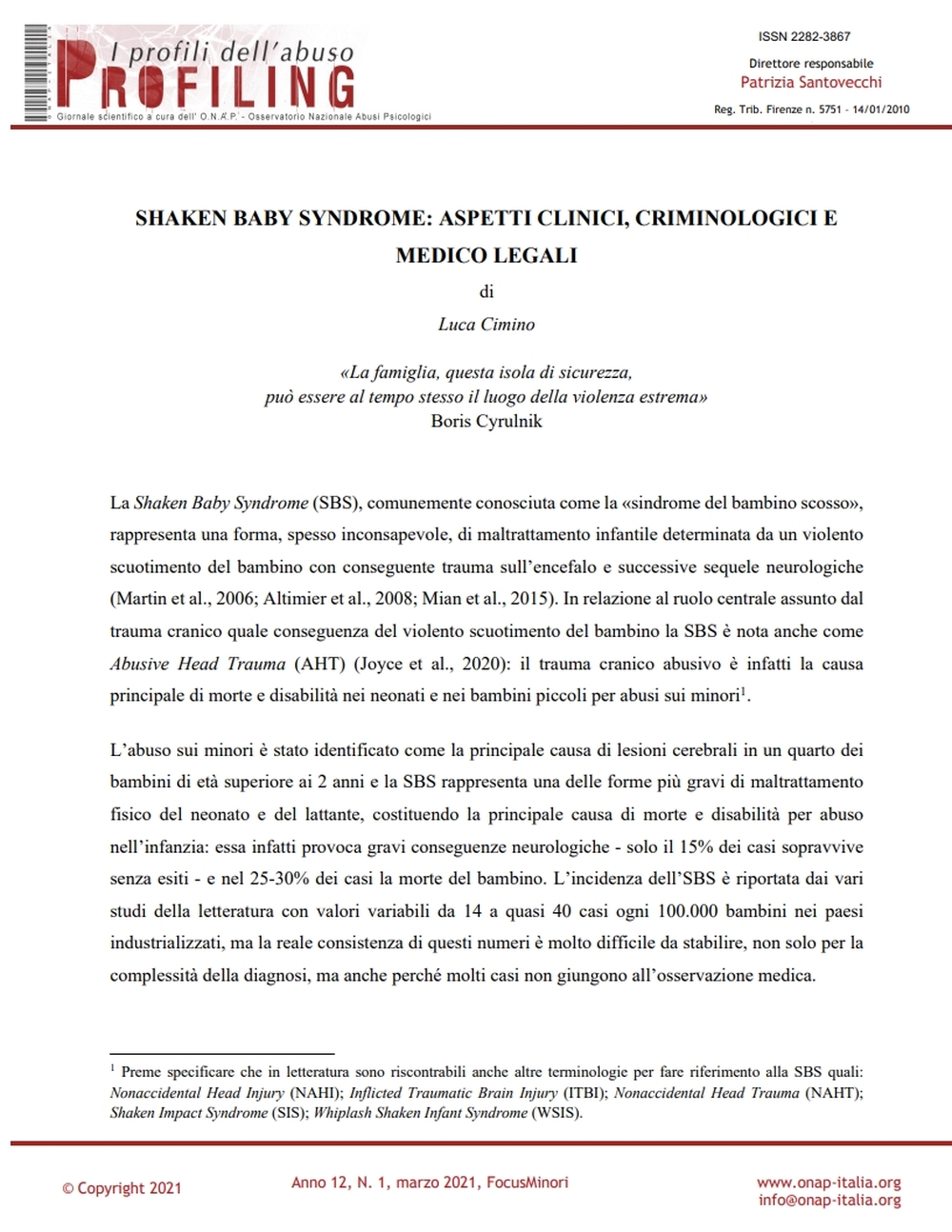 I profili dell'abuso
PROFILING
Giornale scientifico a cura dell' O.N.A.P. - Osservatorio Nazionale Abusi Psicologici

ISSN 2282-3867
Direttore responsabile
Patrizia Santovecchi
Reg. Trib. Firenze n. 5751 - 14/01/2010

SHAKEN BABY SYNDROME: ASPETTI CLINICI, CRIMINOLOGICI E MEDICO LEGALI

di

Luca Cimino

«La famiglia, questa isola di sicurezza,
può essere al tempo stesso il luogo della violenza estrema»
Boris Cyrulnik

La Shaken Baby Syndrome (SBS), comunemente conosciuta come la «sindrome del bambino scosso», rappresenta una forma, spesso inconsapevole, di maltrattamento infantile determinata da un violento scuotimento del bambino con conseguente trauma sull'encefalo e successive sequele neurologiche (Martin et al., 2006; Altimier et al., 2008; Mian et al., 2015). In relazione al ruolo centrale assunto dal trauma cranico quale conseguenza del violento scuotimento del bambino la SBS è nota anche come Abusive Head Trauma (AHT) (Joyce et al., 2020): il trauma cranico abusivo è infatti la causa principale di morte e disabilità nei neonati e nei bambini piccoli per abusi sui minori$^1$.

L'abuso sui minori è stato identificato come la principale causa di lesioni cerebrali in un quarto dei bambini di età superiore ai 2 anni e la SBS rappresenta una delle forme più gravi di maltrattamento fisico del neonato e del lattante, costituendo la principale causa di morte e disabilità per abuso nell'infanzia: essa infatti provoca gravi conseguenze neurologiche - solo il 15% dei casi sopravvive senza esiti - e nel 25-30% dei casi la morte del bambino. L'incidenza dell'SBS è riportata dai vari studi della letteratura con valori variabili da 14 a quasi 40 casi ogni 100.000 bambini nei paesi industrializzati, ma la reale consistenza di questi numeri è molto difficile da stabilire, non solo per la complessità della diagnosi, ma anche perché molti casi non giungono all'osservazione medica.

$^1$ Preme specificare che in letteratura sono riscontrabili anche altre terminologie per fare riferimento alla SBS quali: Nonaccidental Head Injury (NAHI); Inflicted Traumatic Brain Injury (ITBI); Nonaccidental Head Trauma (NAHT); Shaken Impact Syndrome (SIS); Whiplash Shaken Infant Syndrome (WSIS).

© Copyright 2021

Anno 12, N. 1, marzo 2021, FocusMinori

www.onap-italia.org
info@onap-italia.org